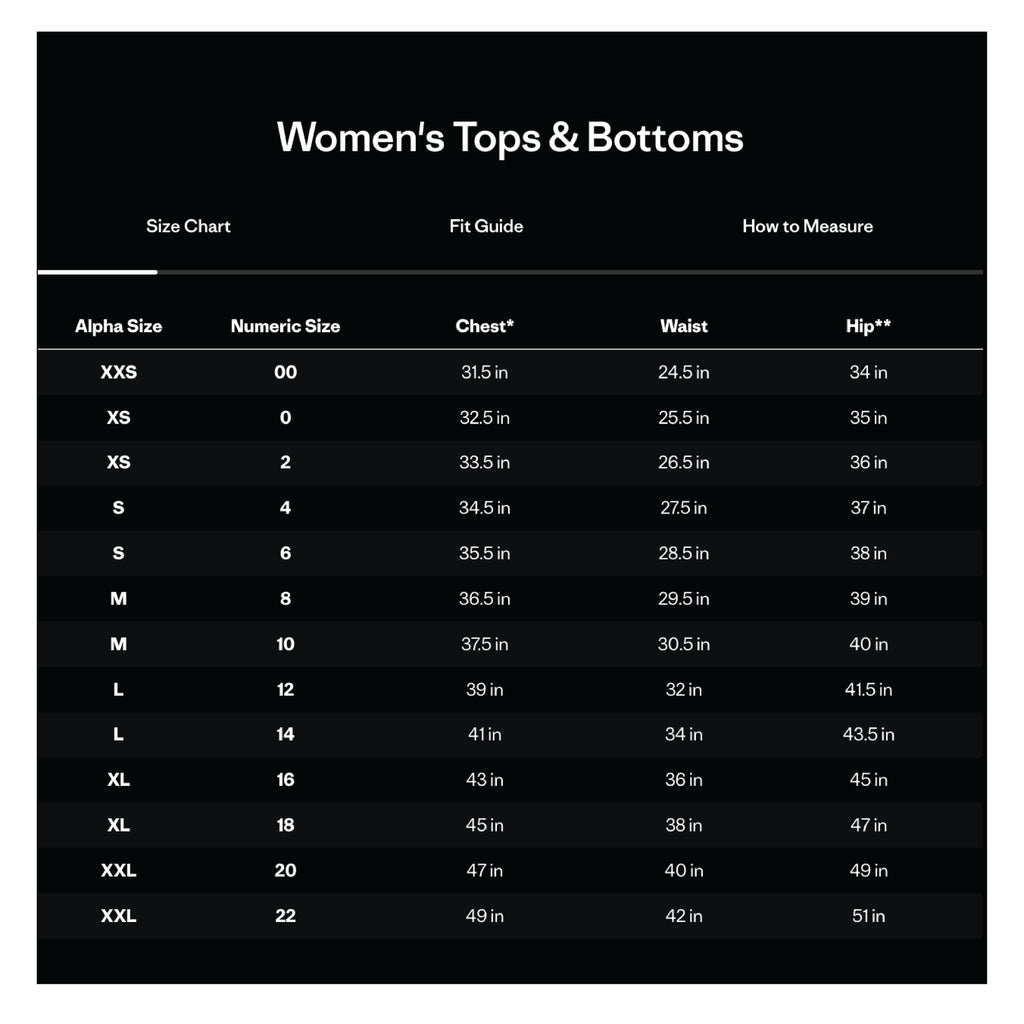 Women's Tops & Bottoms

Size Chart

Fit Guide

How to Measure

| Alpha Size | Numeric Size | Chest* | Waist | Hip** |
|---|---|---|---|---|
| XXS | 00 | 31.5 in | 24.5 in | 34 in |
| XS | 0 | 32.5 in | 25.5 in | 35 in |
| XS | 2 | 33.5 in | 26.5 in | 36 in |
| S | 4 | 34.5 in | 27.5 in | 37 in |
| S | 6 | 35.5 in | 28.5 in | 38 in |
| M | 8 | 36.5 in | 29.5 in | 39 in |
| M | 10 | 37.5 in | 30.5 in | 40 in |
| L | 12 | 39 in | 32 in | 41.5 in |
| L | 14 | 41 in | 34 in | 43.5 in |
| XL | 16 | 43 in | 36 in | 45 in |
| XL | 18 | 45 in | 38 in | 47 in |
| XXL | 20 | 47 in | 40 in | 49 in |
| XXL | 22 | 49 in | 42 in | 51 in |